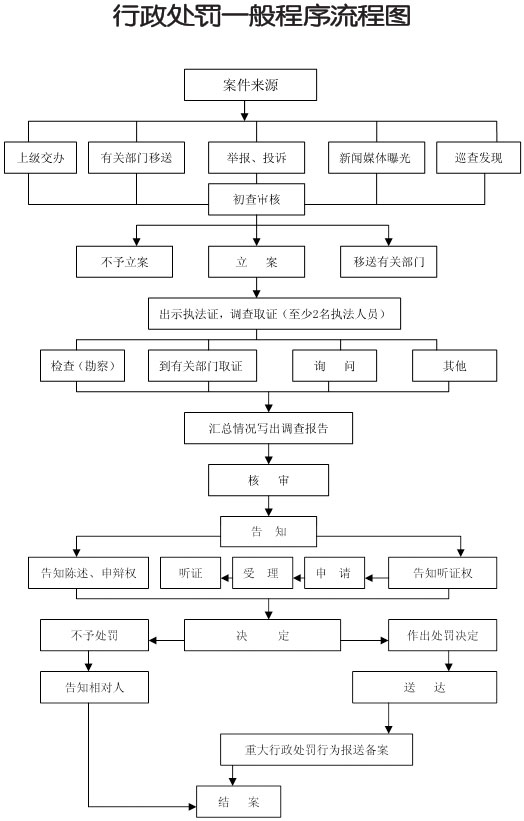 行政处罚一般程序流程图

案件来源

上级交办
有关部门移送
举报、投诉
新闻媒体曝光
巡查发现

初查审核

不予立案
立　案
移送有关部门

出示执法证，调查取证（至少2名执法人员）

检查（勘察）
到有关部门取证
询　问
其他

汇总情况写出调查报告

核　审

告　知

告知陈述、申辩权
听证
受　理
申　请
告知听证权

不予处罚
决　定
作出处罚决定

告知相对人
送　达

重大行政处罚行为报送备案

结　案